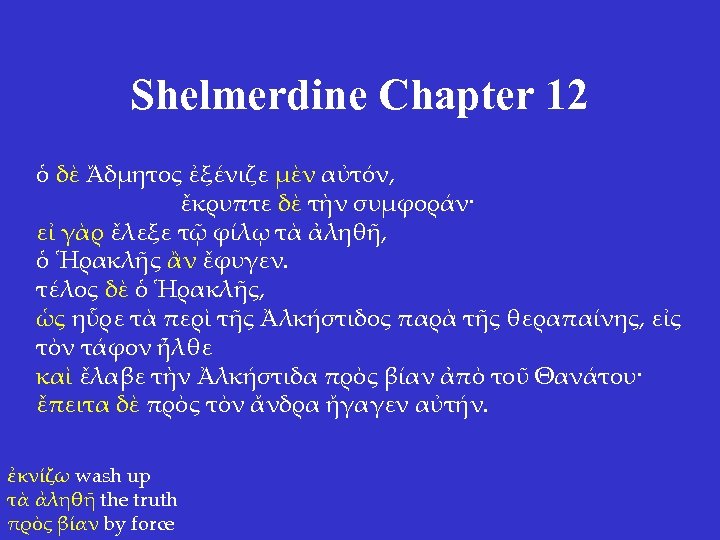 Shelmerdine Chapter 12

ὁ δὲ Ἄδμητος ἐξένιζε μὲν αὐτόν,
ἔκρυπτε δὲ τὴν συμφοράν·
εἰ γὰρ ἔλεξε τῷ φίλῳ τὰ ἀληθῆ,
ὁ Ἡρακλῆς ἂν ἔφυγεν.
τέλος δὲ ὁ Ἡρακλῆς,
ὡς ηὗρε τὰ περὶ τῆς Ἀλκήστιδος παρὰ τῆς θεραπαίνης, εἰς τὸν τάφον ἦλθε
καὶ ἔλαβε τὴν Ἀλκήστιδα πρὸς βίαν ἀπὸ τοῦ Θανάτου·
ἔπειτα δὲ πρὸς τὸν ἄνδρα ἤγαγεν αὐτήν.

ἐκνίζω wash up
τὰ ἀληθῆ the truth
πρὸς βίαν by force